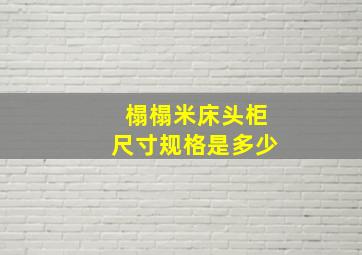 榻榻米床头柜
尺寸规格是多少